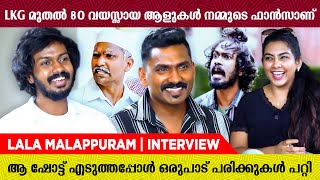 LKG മുതൽ 80 വയസ്സായ ആളുകൾ നമ്മുടെ ഫാൻസാണ്

LALA MALAPPURAM | INTERVIEW

ആ ഷോട്ട് എടുത്തപ്പോൾ ഒരുപാട് പരിക്കുകൾ പറ്റി